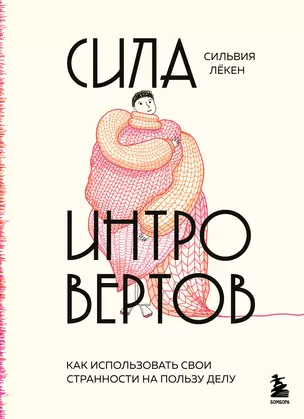 СИЛА

СИЛЬВИЯ
ЛЁКЕН

ИНТРО
ВЕРТОВ

КАК ИСПОЛЬЗОВАТЬ СВОИ
СТРАННОСТИ НА ПОЛЬЗУ ДЕЛУ

БОМБОРА